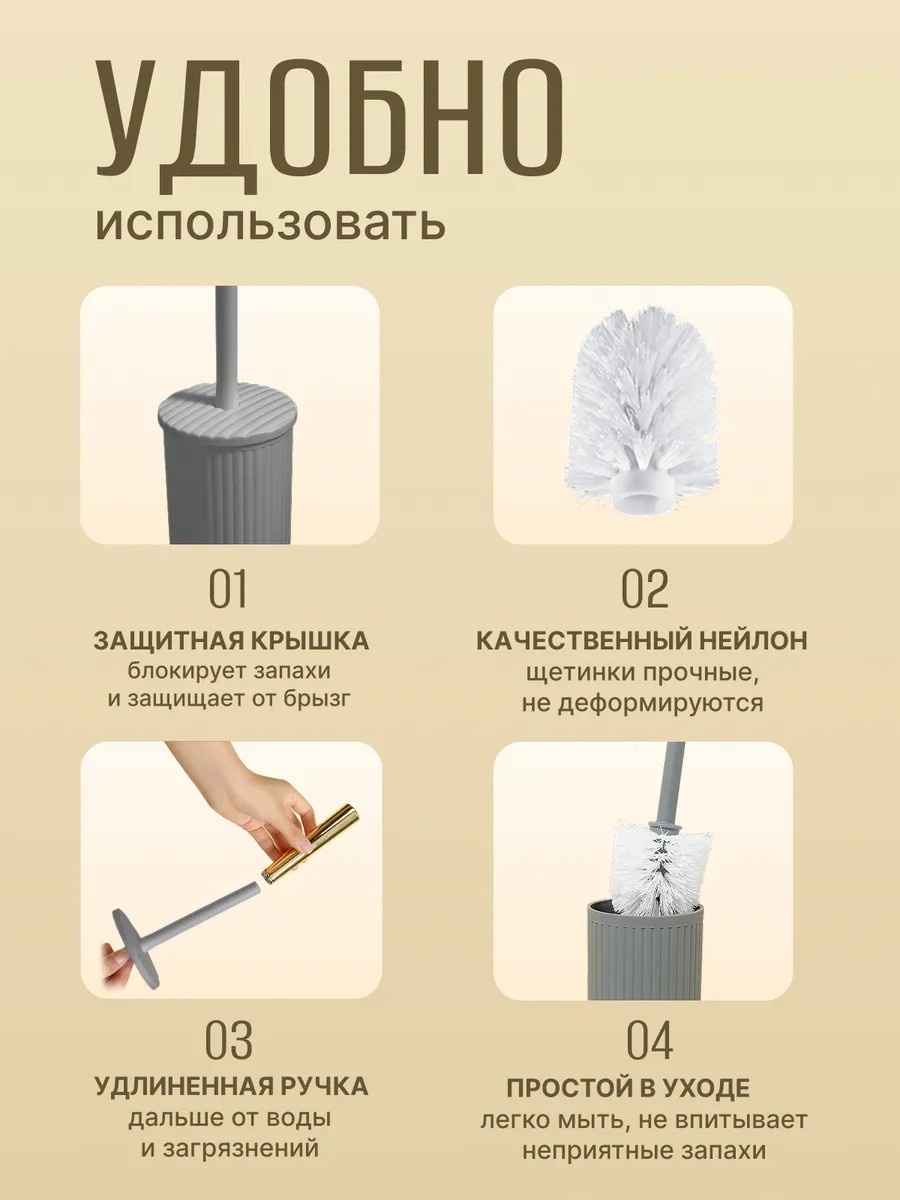 УДОБНО
использовать

01
ЗАЩИТНАЯ КРЫШКА
блокирует запахи
и защищает от брызг

02
КАЧЕСТВЕННЫЙ НЕЙЛОН
щетинки прочные,
не деформируются

03
УДЛИНЕННАЯ РУЧКА
дальше от воды
и загрязнений

04
ПРОСТОЙ В УХОДЕ
легко мыть, не впитывает
неприятные запахи